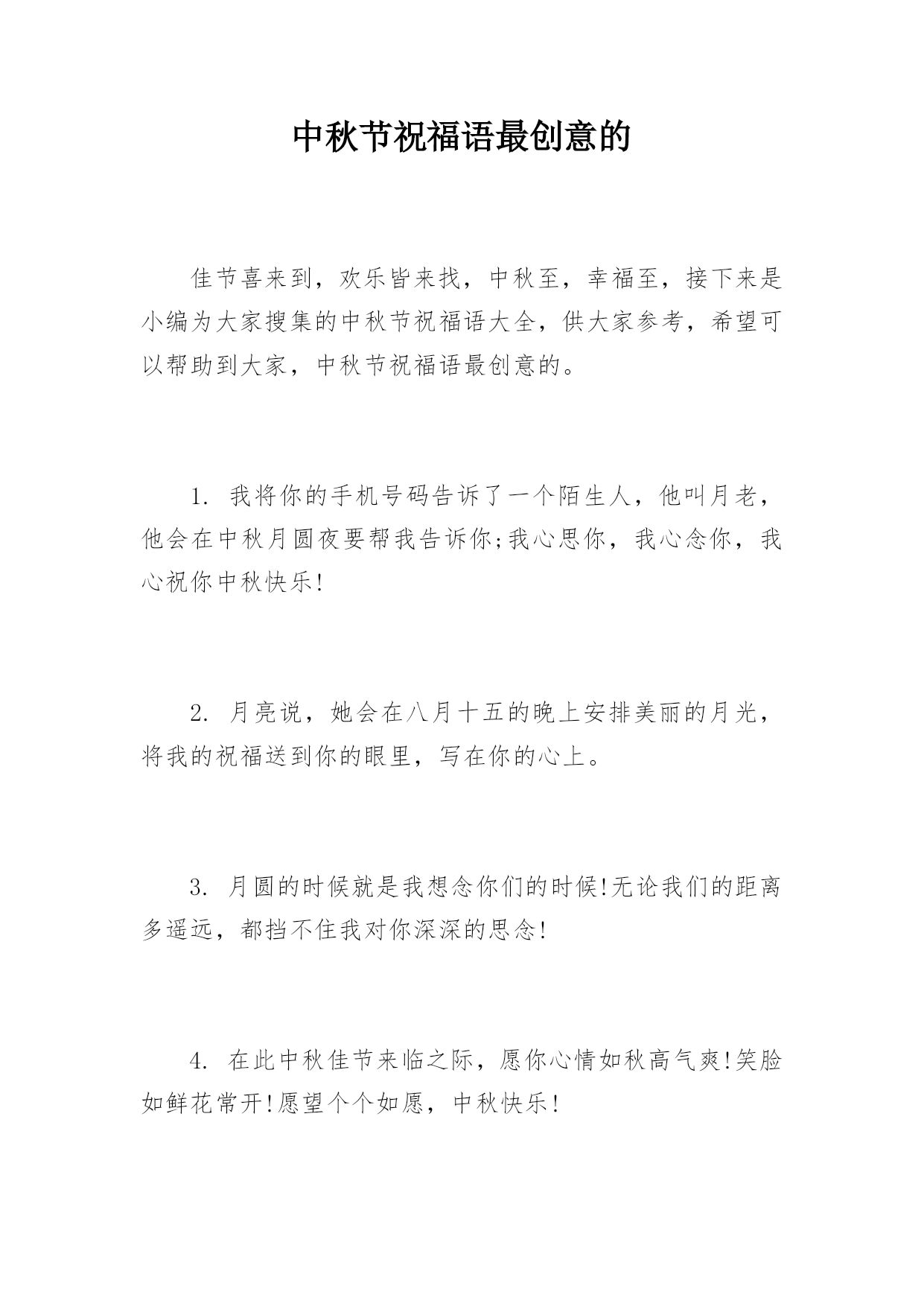 中秋节祝福语最创意的

佳节喜来到，欢乐皆来找，中秋至，幸福至，接下来是小编为大家搜集的中秋节祝福语大全，供大家参考，希望可以帮助到大家，中秋节祝福语最创意的。

1. 我将你的手机号码告诉了一个陌生人，他叫月老，他会在中秋月圆夜要帮我告诉你;我心思你，我心念你，我心祝你中秋快乐!

2. 月亮说，她会在八月十五的晚上安排美丽的月光，将我的祝福送到你的眼里，写在你的心上。

3. 月圆的时候就是我想念你们的时候!无论我们的距离多遥远，都挡不住我对你深深的思念!

4. 在此中秋佳节来临之际，愿你心情如秋高气爽!笑脸如鲜花常开!愿望个个如愿，中秋快乐!